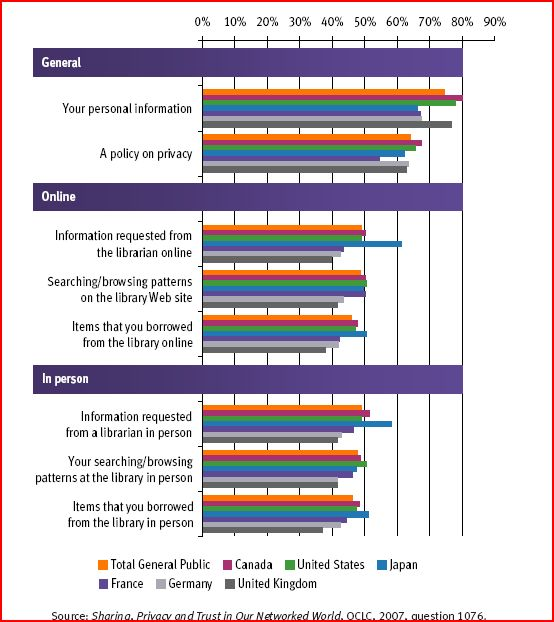 0% 10% 20% 30% 40% 50% 60% 70% 80% 90%

General

Your personal information

A policy on privacy

Online

Information requested from the librarian online

Searching/browsing patterns on the library Web site

Items that you borrowed from the library online

In person

Information requested from a librarian in person

Your searching/browsing patterns at the library in person

Items that you borrowed from the library in person

Total General Public Canada United States Japan France Germany United Kingdom

Source: Sharing, Privacy and Trust in Our Networked World, OCLC, 2007, question 1076.